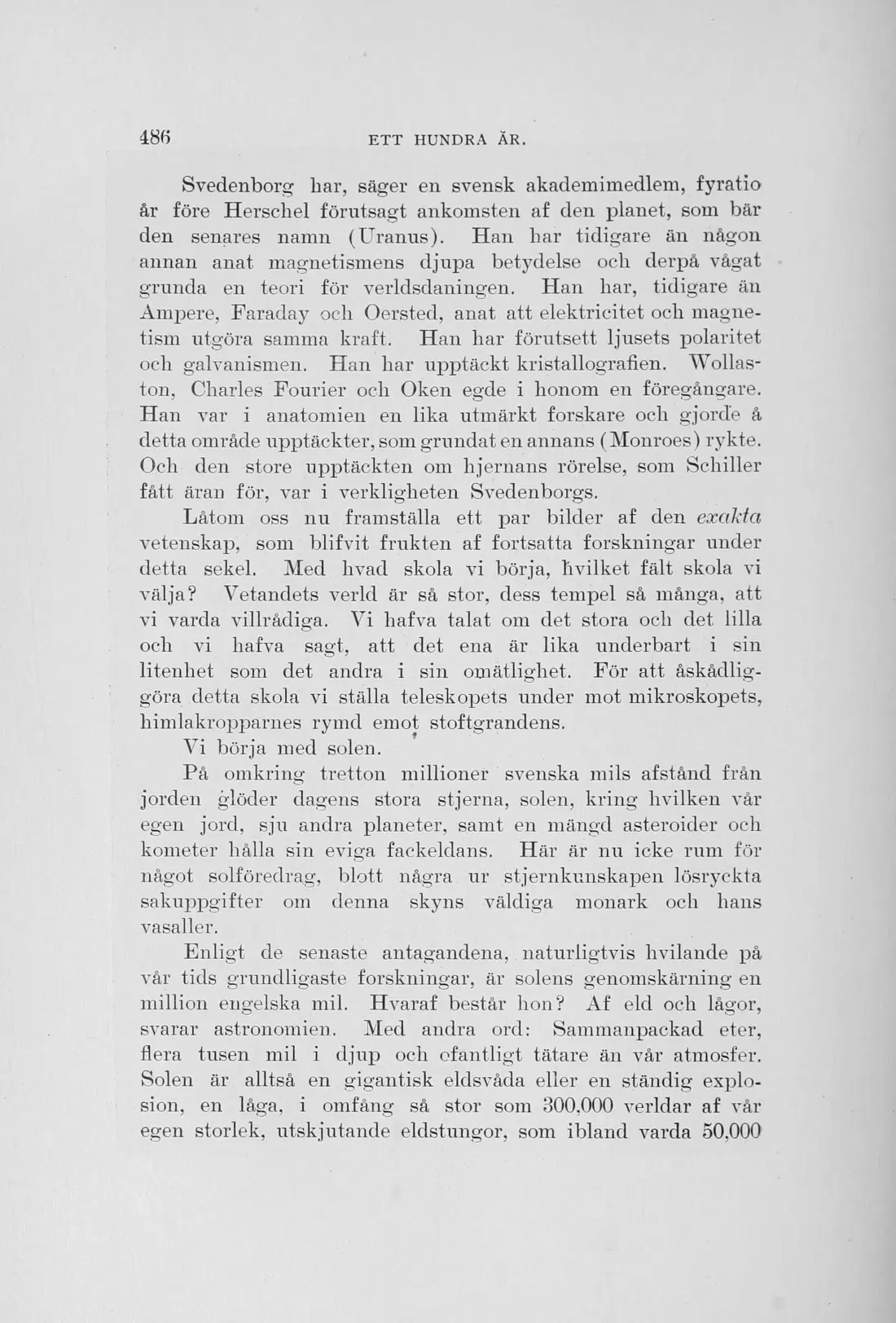 486 ETT HUNDRA ÅR.

Svedenborg har, säger en svensk akademimedlem, fyratio år före Herschel förutsagt ankomsten af den planet, som bär den senares namn (Uranus). Han har tidigare än någon annan anat magnetismens djupa betydelse och derpå vågat grunda en teori för verldsdaningen. Han har, tidigare än Ampere, Faraday och Oersted, anat att elektricitet och magnetism utgöra samma kraft. Han har förutsett ljusets polaritet och galvanismen. Han har upptäckt kristallografien. Wollaston, Charles Fourier och Oken egde i honom en föregångare. Han var i anatomien en lika utmärkt forskare och gjorde å detta område upptäckter, som grundat en annans (Monroes) rykte. Och den store upptäckten om hjernans rörelse, som Schiller fått äran för, var i verkligheten Svedenborgs.

Låtom oss nu framställa ett par bilder af den exakta vetenskap, som blifvit frukten af fortsatta forskningar under detta sekel. Med hvad skola vi börja, hvilket fält skola vi välja? Vetandets verld är så stor, dess tempel så många, att vi varda villrådiga. Vi hafva talat om det stora och det lilla och vi hafva sagt, att det ena är lika underbart i sin litenhet som det andra i sin omätlighet. För att åskådliggöra detta skola vi ställa teleskopets under mot mikroskopets, himlakropparnes rymd emot stoftgrandens.

Vi börja med solen.

På omkring tretton millioner svenska mils afstånd från jorden glöder dagens stora stjerna, solen, kring hvilken vår egen jord, sju andra planeter, samt en mängd asteroider och kometer hålla sin eviga fackeldans. Här är nu icke rum för något solföredrag, blott några ur stjernkunskapen lösryckta sakuppgifter om denna skyns väldiga monark och hans vasaller.

Enligt de senaste antagandena, naturligtvis hvilande på vår tids grundligaste forskningar, är solens genomskärning en million engelska mil. Hvaraf består hon? Af eld och lågor, svarar astronomien. Med andra ord: Sammanpackad eter, flera tusen mil i djup och ofantligt tätare än vår atmosfer. Solen är alltså en gigantisk eldsvåda eller en ständig explosion, en låga, i omfång så stor som 300,000 verldar af vår egen storlek, utskjutande eldstungor, som ibland varda 50,000